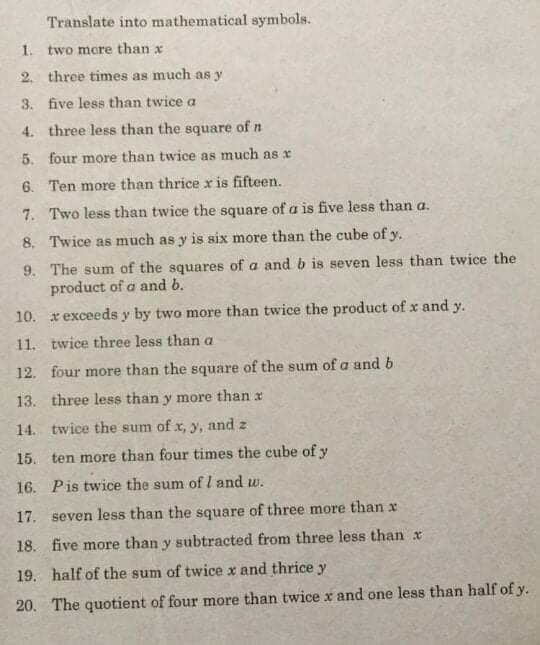 Translate into mathematical symbols.

1. two more than x

2. three times as much as y

3. five less than twice a

4. three less than the square of n

5. four more than twice as much as x

6. Ten more than thrice x is fifteen.

7. Two less than twice the square of a is five less than a.

8. Twice as much as y is six more than the cube of y.

9. The sum of the squares of a and b is seven less than twice the product of a and b.

10. x exceeds y by two more than twice the product of x and y.

11. twice three less than a

12. four more than the square of the sum of a and b

13. three less than y more than x

14. twice the sum of x, y, and z

15. ten more than four times the cube of y

16. P is twice the sum of l and w.

17. seven less than the square of three more than x

18. five more than y subtracted from three less than x

19. half of the sum of twice x and thrice y

20. The quotient of four more than twice x and one less than half of y.